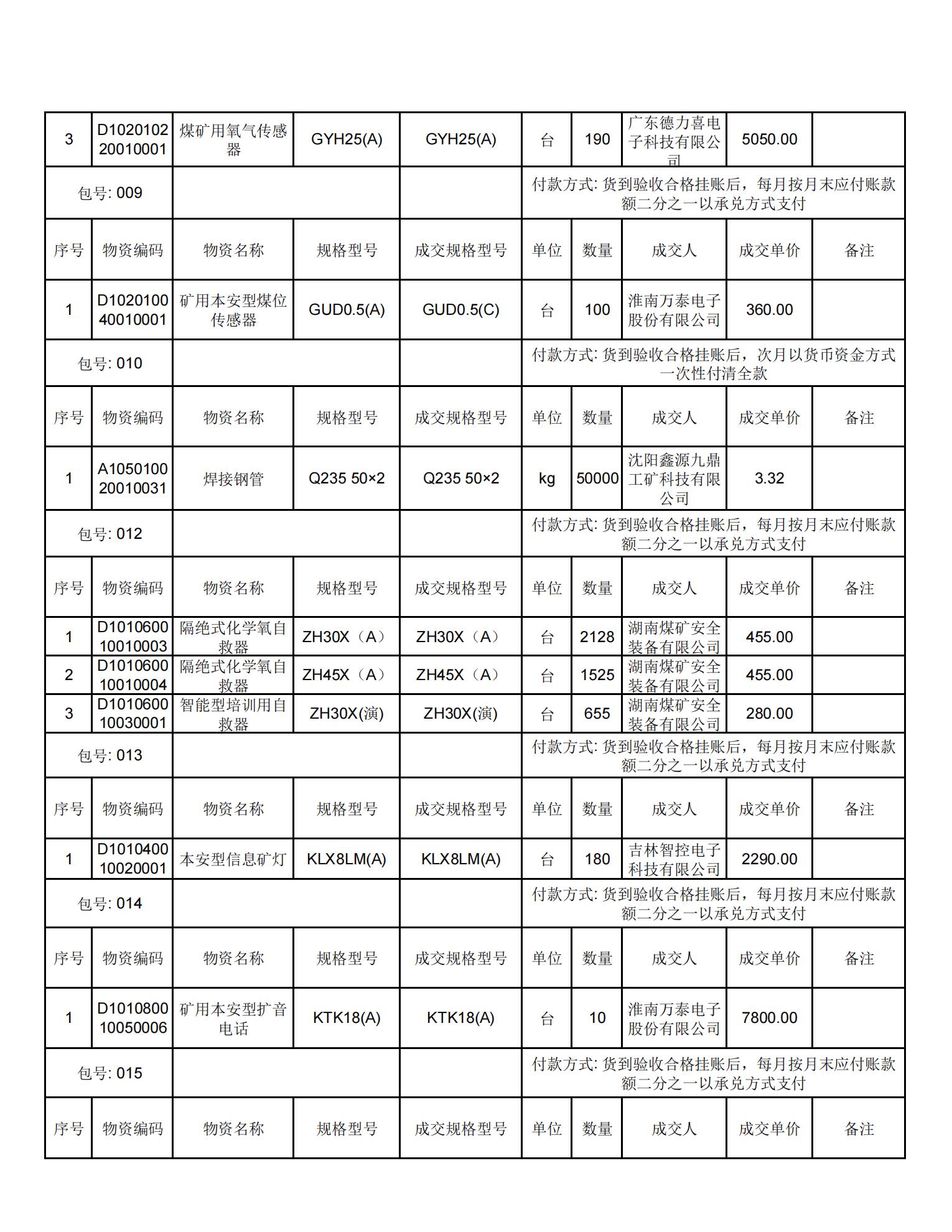 | 3 | D102010220010001 | 煤矿用氧气传感器 | GYH25(A) | GYH25(A) | 台 | 190 | 广东德力喜电子科技有限公司 | 5050.00 | |
|---|---|---|---|---|---|---|---|---|---|
| 包号: 009 | | | | | 付款方式: 货到验收合格挂账后，每月按月末应付账款额二分之一以承兑方式支付 | | | | |
| 序号 | 物资编码 | 物资名称 | 规格型号 | 成交规格型号 | 单位 | 数量 | 成交人 | 成交单价 | 备注 |
| 1 | D102010040010001 | 矿用本安型煤位传感器 | GUD0.5(A) | GUD0.5(C) | 台 | 100 | 淮南万泰电子股份有限公司 | 360.00 | |
| 包号: 010 | | | | | 付款方式: 货到验收合格挂账后，次月以货币资金方式一次性付清全款 | | | | |
| 序号 | 物资编码 | 物资名称 | 规格型号 | 成交规格型号 | 单位 | 数量 | 成交人 | 成交单价 | 备注 |
| 1 | A105010020010031 | 焊接钢管 | Q235 50×2 | Q235 50×2 | kg | 50000 | 沈阳鑫源九鼎工矿科技有限公司 | 3.32 | |
| 包号: 012 | | | | | 付款方式: 货到验收合格挂账后，每月按月末应付账款额二分之一以承兑方式支付 | | | | |
| 序号 | 物资编码 | 物资名称 | 规格型号 | 成交规格型号 | 单位 | 数量 | 成交人 | 成交单价 | 备注 |
| 1 | D101060010010003 | 隔绝式化学氧自救器 | ZH30X（A） | ZH30X（A） | 台 | 2128 | 湖南煤矿安全装备有限公司 | 455.00 | |
| 2 | D101060010010004 | 隔绝式化学氧自救器 | ZH45X（A） | ZH45X（A） | 台 | 1525 | 湖南煤矿安全装备有限公司 | 455.00 | |
| 3 | D101060010030001 | 智能型培训用自救器 | ZH30X(演) | ZH30X(演) | 台 | 655 | 湖南煤矿安全装备有限公司 | 280.00 | |
| 包号: 013 | | | | | 付款方式: 货到验收合格挂账后，每月按月末应付账款额二分之一以承兑方式支付 | | | | |
| 序号 | 物资编码 | 物资名称 | 规格型号 | 成交规格型号 | 单位 | 数量 | 成交人 | 成交单价 | 备注 |
| 1 | D101040010020001 | 本安型信息矿灯 | KLX8LM(A) | KLX8LM(A) | 台 | 180 | 吉林智控电子科技有限公司 | 2290.00 | |
| 包号: 014 | | | | | 付款方式: 货到验收合格挂账后，每月按月末应付账款额二分之一以承兑方式支付 | | | | |
| 序号 | 物资编码 | 物资名称 | 规格型号 | 成交规格型号 | 单位 | 数量 | 成交人 | 成交单价 | 备注 |
| 1 | D101080010050006 | 矿用本安型扩音电话 | KTK18(A) | KTK18(A) | 台 | 10 | 淮南万泰电子股份有限公司 | 7800.00 | |
| 包号: 015 | | | | | 付款方式: 货到验收合格挂账后，每月按月末应付账款额二分之一以承兑方式支付 | | | | |
| 序号 | 物资编码 | 物资名称 | 规格型号 | 成交规格型号 | 单位 | 数量 | 成交人 | 成交单价 | 备注 |